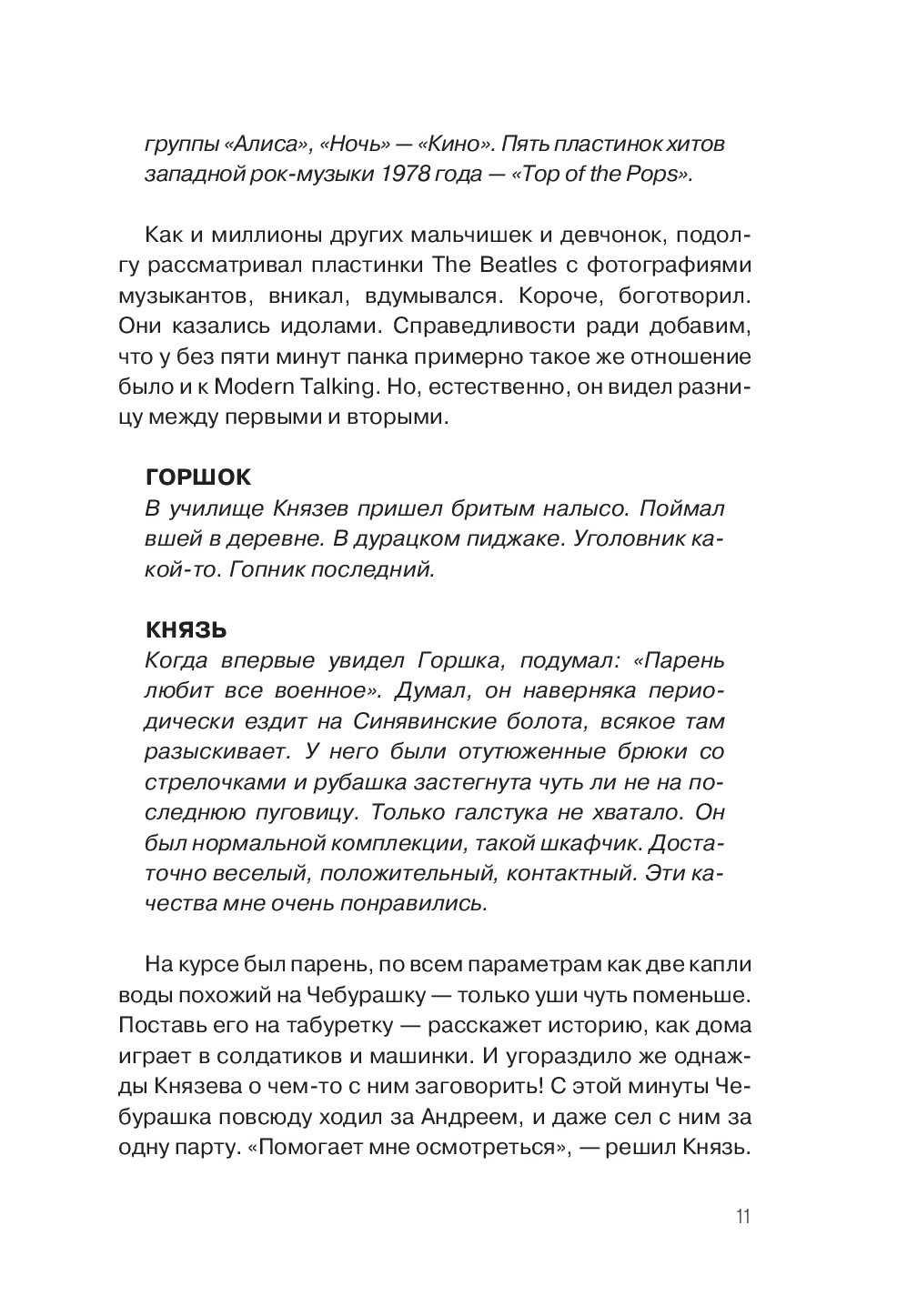 группы «Алиса», «Ночь» — «Кино». Пять пластинок хитов западной рок-музыки 1978 года — «Top of the Pops».

Как и миллионы других мальчишек и девчонок, подолгу рассматривал пластинки The Beatles с фотографиями музыкантов, вникал, вдумывался. Короче, боготворил. Они казались идолами. Справедливости ради добавим, что у без пяти минут панка примерно такое же отношение было и к Modern Talking. Но, естественно, он видел разницу между первыми и вторыми.

ГОРШОК
В училище Князев пришел бритым налысо. Поймал вшей в деревне. В дурацком пиджаке. Уголовник какой-то. Гопник последний.

КНЯЗЬ
Когда впервые увидел Горшка, подумал: «Парень любит все военное». Думал, он наверняка периодически ездит на Синявинские болота, всякое там разыскивает. У него были отутюженные брюки со стрелочками и рубашка застегнута чуть ли не на последнюю пуговицу. Только галстука не хватало. Он был нормальной комплекции, такой шкафчик. Достаточно веселый, положительный, контактный. Эти качества мне очень понравились.

На курсе был парень, по всем параметрам как две капли воды похожий на Чебурашку — только уши чуть поменьше. Поставь его на табуретку — расскажет историю, как дома играет в солдатиков и машинки. И угораздило же однажды Князева о чем-то с ним заговорить! С этой минуты Чебурашка повсюду ходил за Андреем, и даже сел с ним за одну парту. «Помогает мне осмотреться», — решил Князь.

11